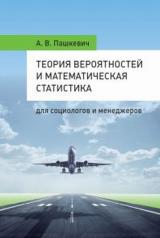 А. В. Пашкевич

ТЕОРИЯ ВЕРОЯТНОСТЕЙ И МАТЕМАТИЧЕСКАЯ СТАТИСТИКА

для социологов и менеджеров